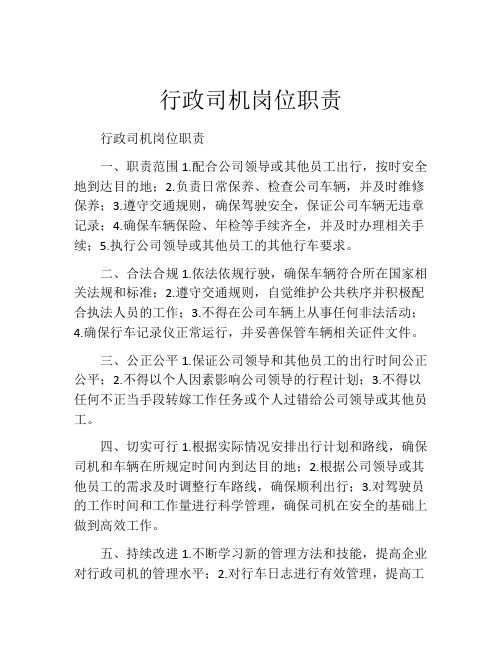 行政司机岗位职责

行政司机岗位职责

一、职责范围 1.配合公司领导或其他员工出行，按时安全地到达目的地；2.负责日常保养、检查公司车辆，并及时维修保养；3.遵守交通规则，确保驾驶安全，保证公司车辆无违章记录；4.确保车辆保险、年检等手续齐全，并及时办理相关手续；5.执行公司领导或其他员工的其他行车要求。

二、合法合规 1.依法依规行驶，确保车辆符合所在国家相关法规和标准；2.遵守交通规则，自觉维护公共秩序并积极配合执法人员的工作；3.不得在公司车辆上从事任何非法活动；4.确保行车记录仪正常运行，并妥善保管车辆相关证件文件。

三、公正公平 1.保证公司领导和其他员工的出行时间公正公平；2.不得以个人因素影响公司领导的行程计划；3.不得以任何不正当手段转嫁工作任务或个人过错给公司领导或其他员工。

四、切实可行 1.根据实际情况安排出行计划和路线，确保司机和车辆在所规定时间内到达目的地；2.根据公司领导或其他员工的需求及时调整行车路线，确保顺利出行；3.对驾驶员的工作时间和工作量进行科学管理，确保司机在安全的基础上做到高效工作。

五、持续改进 1.不断学习新的管理方法和技能，提高企业对行政司机的管理水平；2.对行车日志进行有效管理，提高工